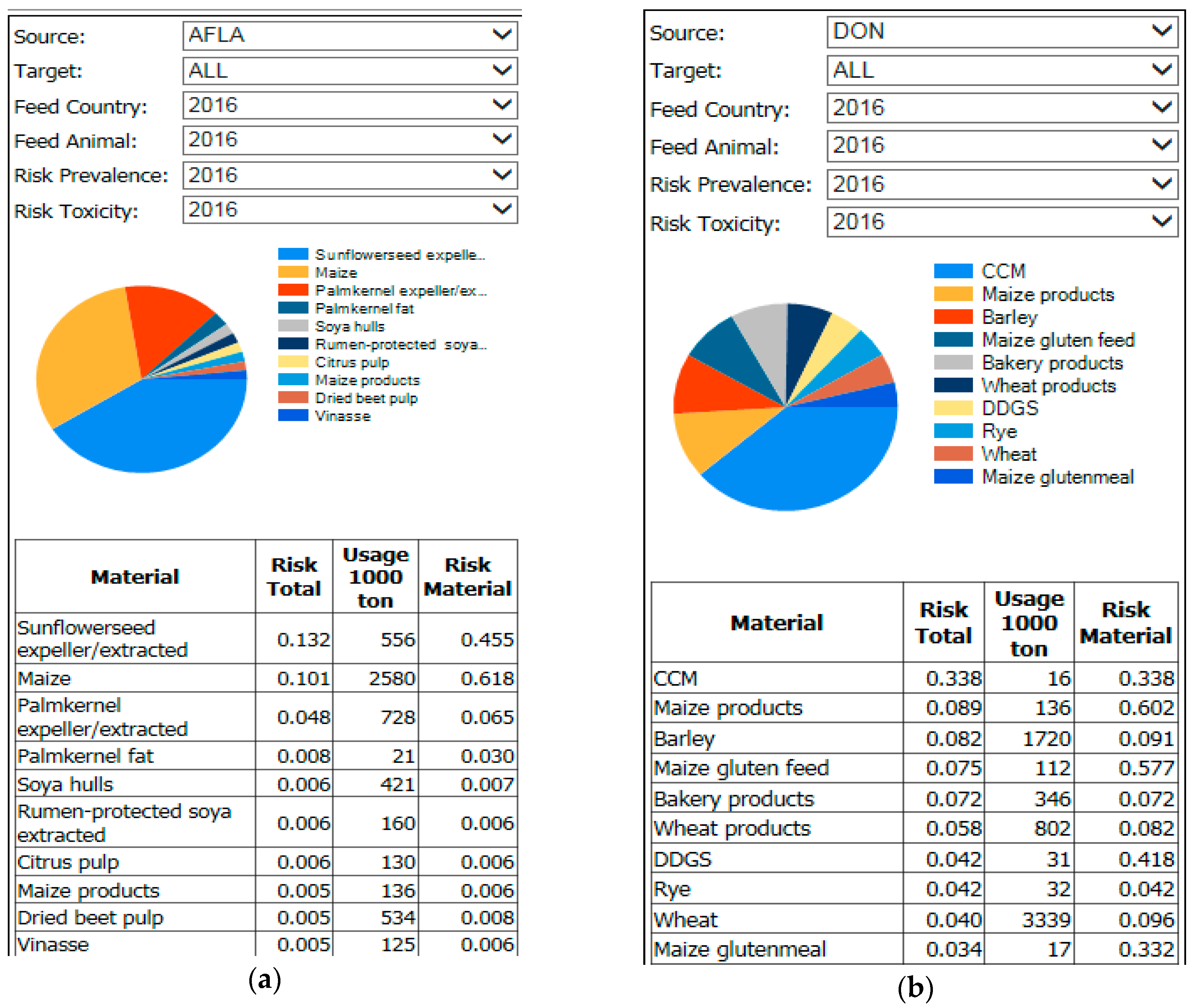 Source: AFLA
Target: ALL
Feed Country: 2016
Feed Animal: 2016
Risk Prevalence: 2016
Risk Toxicity: 2016

Sunflowerseed expelle...
Maize
Palmkernel expeller/ex...
Palmkernel fat
Soya hulls
Rumen-protected soya...
Citrus pulp
Maize products
Dried beet pulp
Vinasse

| Material | Risk Total | Usage 1000 ton | Risk Material |
|---|---|---|---|
| Sunflowerseed expeller/extracted | 0.132 | 556 | 0.455 |
| Maize | 0.101 | 2580 | 0.618 |
| Palmkernel expeller/extracted | 0.048 | 728 | 0.065 |
| Palmkernel fat | 0.008 | 21 | 0.030 |
| Soya hulls | 0.006 | 421 | 0.007 |
| Rumen-protected soya extracted | 0.006 | 160 | 0.006 |
| Citrus pulp | 0.006 | 130 | 0.006 |
| Maize products | 0.005 | 136 | 0.006 |
| Dried beet pulp | 0.005 | 534 | 0.008 |
| Vinasse | 0.005 | 125 | 0.006 |

(a)

Source: DON
Target: ALL
Feed Country: 2016
Feed Animal: 2016
Risk Prevalence: 2016
Risk Toxicity: 2016

CCM
Maize products
Barley
Maize gluten feed
Bakery products
Wheat products
DDGS
Rye
Wheat
Maize glutenmeal

| Material | Risk Total | Usage 1000 ton | Risk Material |
|---|---|---|---|
| CCM | 0.338 | 16 | 0.338 |
| Maize products | 0.089 | 136 | 0.602 |
| Barley | 0.082 | 1720 | 0.091 |
| Maize gluten feed | 0.075 | 112 | 0.577 |
| Bakery products | 0.072 | 346 | 0.072 |
| Wheat products | 0.058 | 802 | 0.082 |
| DDGS | 0.042 | 31 | 0.418 |
| Rye | 0.042 | 32 | 0.042 |
| Wheat | 0.040 | 3339 | 0.096 |
| Maize glutenmeal | 0.034 | 17 | 0.332 |

(b)